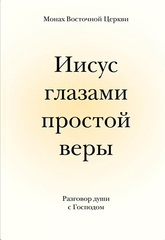 Монах Восточной Церкви

Иисус глазами простой веры

Разговор души с Господом